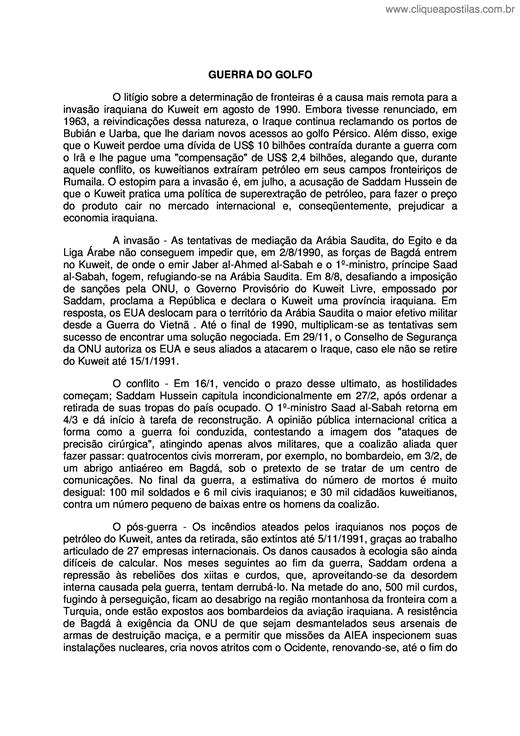 www.cliqueapostilas.com.br

GUERRA DO GOLFO

O litígio sobre a determinação de fronteiras é a causa mais remota para a invasão iraquiana do Kuweit em agosto de 1990. Embora tivesse renunciado, em 1963, a reivindicações dessa natureza, o Iraque continua reclamando os portos de Bubián e Uarba, que lhe dariam novos acessos ao golfo Pérsico. Além disso, exige que o Kuweit perdoe uma dívida de US$ 10 bilhões contraída durante a guerra com o Irã e lhe pague uma "compensação" de US$ 2,4 bilhões, alegando que, durante aquele conflito, os kuweitianos extraíram petróleo em seus campos fronteiriços de Rumaila. O estopim para a invasão é, em julho, a acusação de Saddam Hussein de que o Kuweit pratica uma política de superextração de petróleo, para fazer o preço do produto cair no mercado internacional e, conseqüentemente, prejudicar a economia iraquiana.

A invasão - As tentativas de mediação da Arábia Saudita, do Egito e da Liga Árabe não conseguem impedir que, em 2/8/1990, as forças de Bagdá entrem no Kuweit, de onde o emir Jaber al-Ahmed al-Sabah e o 1º-ministro, príncipe Saad al-Sabah, fogem, refugiando-se na Arábia Saudita. Em 8/8, desafiando a imposição de sanções pela ONU, o Governo Provisório do Kuweit Livre, empossado por Saddam, proclama a República e declara o Kuweit uma província iraquiana. Em resposta, os EUA deslocam para o território da Arábia Saudita o maior efetivo militar desde a Guerra do Vietnã . Até o final de 1990, multiplicam-se as tentativas sem sucesso de encontrar uma solução negociada. Em 29/11, o Conselho de Segurança da ONU autoriza os EUA e seus aliados a atacarem o Iraque, caso ele não se retire do Kuweit até 15/1/1991.

O conflito - Em 16/1, vencido o prazo desse ultimato, as hostilidades começam; Saddam Hussein capitula incondicionalmente em 27/2, após ordenar a retirada de suas tropas do país ocupado. O 1º-ministro Saad al-Sabah retorna em 4/3 e dá início à tarefa de reconstrução. A opinião pública internacional critica a forma como a guerra foi conduzida, contestando a imagem dos "ataques de precisão cirúrgica", atingindo apenas alvos militares, que a coalizão aliada quer fazer passar: quatrocentos civis morreram, por exemplo, no bombardeio, em 3/2, de um abrigo antiaéreo em Bagdá, sob o pretexto de se tratar de um centro de comunicações. No final da guerra, a estimativa do número de mortos é muito desigual: 100 mil soldados e 6 mil civis iraquianos; e 30 mil cidadãos kuweitianos, contra um número pequeno de baixas entre os homens da coalizão.

O pós-guerra - Os incêndios ateados pelos iraquianos nos poços de petróleo do Kuweit, antes da retirada, são extintos até 5/11/1991, graças ao trabalho articulado de 27 empresas internacionais. Os danos causados à ecologia são ainda difíceis de calcular. Nos meses seguintes ao fim da guerra, Saddam ordena a repressão às rebeliões dos xiitas e curdos, que, aproveitando-se da desordem interna causada pela guerra, tentam derrubá-lo. Na metade do ano, 500 mil curdos, fugindo à perseguição, ficam ao desabrigo na região montanhosa da fronteira com a Turquia, onde estão expostos aos bombardeios da aviação iraquiana. A resistência de Bagdá à exigência da ONU de que sejam desmantelados seus arsenais de armas de destruição maciça, e a permitir que missões da AIEA inspecionem suas instalações nucleares, cria novos atritos com o Ocidente, renovando-se, até o fim do